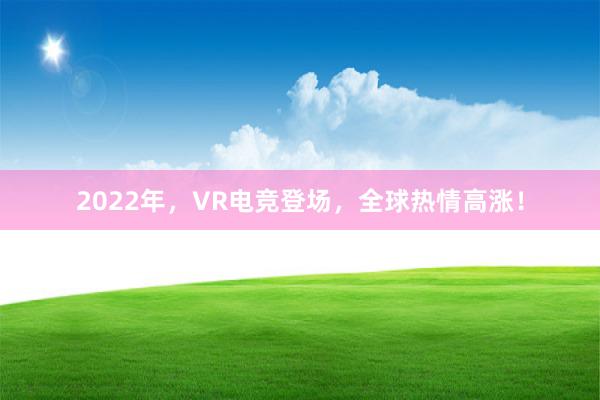 2022年，VR电竞登场，全球热情高涨！